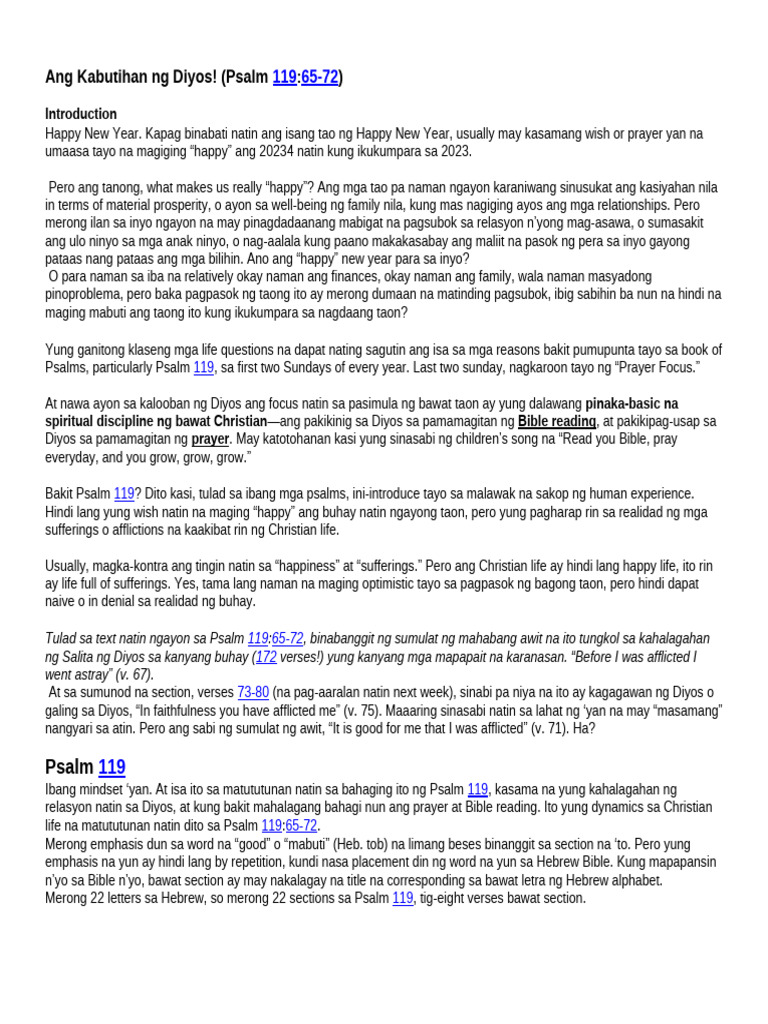 Ang Kabutihan ng Diyos! (Psalm 119:65-72)

Introduction

Happy New Year. Kapag binabati natin ang isang tao ng Happy New Year, usually may kasamang wish or prayer yan na umaasa tayo na magiging "happy" ang 20234 natin kung ikukumpara sa 2023.

Pero ang tanong, what makes us really "happy"? Ang mga tao pa naman ngayon karaniwang sinusukat ang kasiyahan nila in terms of material prosperity, o ayon sa well-being ng family nila, kung mas nagiging ayos ang mga relationships. Pero merong ilan sa inyo ngayon na may pinagdadaanang mabigat na pagsubok sa relasyon n'yong mag-asawa, o sumasakit ang ulo ninyo sa mga anak ninyo, o nag-aalala kung paano makakasabay ang maliit na pasok ng pera sa inyo gayong pataas nang pataas ang mga bilihin. Ano ang "happy" new year para sa inyo?

O para naman sa iba na relatively okay naman ang finances, okay naman ang family, wala naman masyadong pinoproblema, pero baka pagpasok ng taong ito ay merong dumaan na matinding pagsubok, ibig sabihin ba nun na hindi na maging mabuti ang taong ito kung ikukumpara sa nagdaang taon?

Yung ganitong klaseng mga life questions na dapat nating sagutin ang isa sa mga reasons bakit pumupunta tayo sa book of Psalms, particularly Psalm 119, sa first two Sundays of every year. Last two sunday, nagkaroon tayo ng "Prayer Focus."

At nawa ayon sa kalooban ng Diyos ang focus natin sa pasimula ng bawat taon ay yung dalawang pinaka-basic na spiritual discipline ng bawat Christian—ang pakikinig sa Diyos sa pamamagitan ng Bible reading, at pakikipag-usap sa Diyos sa pamamagitan ng prayer. May katotohanan kasi yung sinasabi ng children's song na "Read you Bible, pray everyday, and you grow, grow, grow."

Bakit Psalm 119? Dito kasi, tulad sa ibang mga psalms, ini-introduce tayo sa malawak na sakop ng human experience. Hindi lang yung wish natin na maging "happy" ang buhay natin ngayong taon, pero yung pagharap rin sa realidad ng mga sufferings o afflictions na kaakibat rin ng Christian life.

Usually, magka-kontra ang tingin natin sa "happiness" at "sufferings." Pero ang Christian life ay hindi lang happy life, ito rin ay life full of sufferings. Yes, tama lang naman na maging optimistic tayo sa pagpasok ng bagong taon, pero hindi dapat naive o in denial sa realidad ng buhay.

Tulad sa text natin ngayon sa Psalm 119:65-72, binabanggit ng sumulat ng mahabang awit na ito tungkol sa kahalagahan ng Salita ng Diyos sa kanyang buhay (172 verses!) yung kanyang mga mapapait na karanasan. "Before I was afflicted I went astray" (v. 67).

At sa sumunod na section, verses 73-80 (na pag-aaralan natin next week), sinabi pa niya na ito ay kagagawan ng Diyos o galing sa Diyos, "In faithfulness you have afflicted me" (v. 75). Maaaring sinasabi natin sa lahat ng 'yan na may "masamang" nangyari sa atin. Pero ang sabi ng sumulat ng awit, "It is good for me that I was afflicted" (v. 71). Ha?

Psalm 119

Ibang mindset 'yan. At isa ito sa matututunan natin sa bahaging ito ng Psalm 119, kasama na yung kahalagahan ng relasyon natin sa Diyos, at kung bakit mahalagang bahagi nun ang prayer at Bible reading. Ito yung dynamics sa Christian life na matututunan natin dito sa Psalm 119:65-72.

Merong emphasis dun sa word na "good" o "mabuti" (Heb. tob) na limang beses binanggit sa section na 'to. Pero yung emphasis na yun ay hindi lang by repetition, kundi nasa placement din ng word na yun sa Hebrew Bible. Kung mapapansin n'yo sa Bible n'yo, bawat section ay may nakalagay na title na corresponding sa bawat letra ng Hebrew alphabet.

Merong 22 letters sa Hebrew, so merong 22 sections sa Psalm 119, tig-eight verses bawat section.